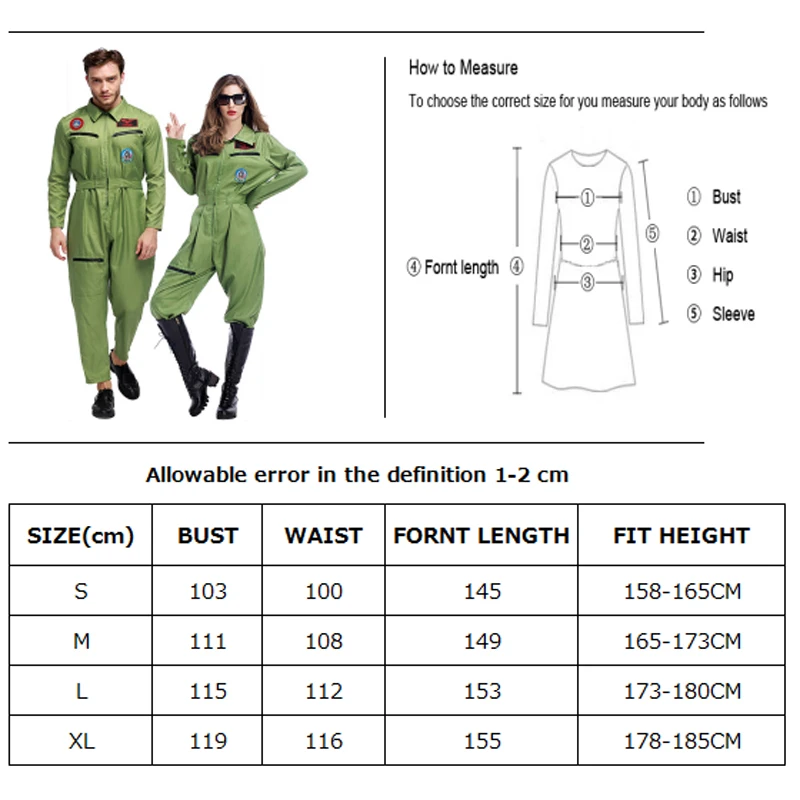 How to Measure

To choose the correct size for you measure your body as follows

④ Fornt length ④

①

②

③

⑤

① Bust
② Waist
③ Hip
⑤ Sleeve

Allowable error in the definition 1-2 cm

| SIZE(cm) | BUST | WAIST | FORNT LENGTH | FIT HEIGHT |
|---|---|---|---|---|
| S | 103 | 100 | 145 | 158-165CM |
| M | 111 | 108 | 149 | 165-173CM |
| L | 115 | 112 | 153 | 173-180CM |
| XL | 119 | 116 | 155 | 178-185CM |